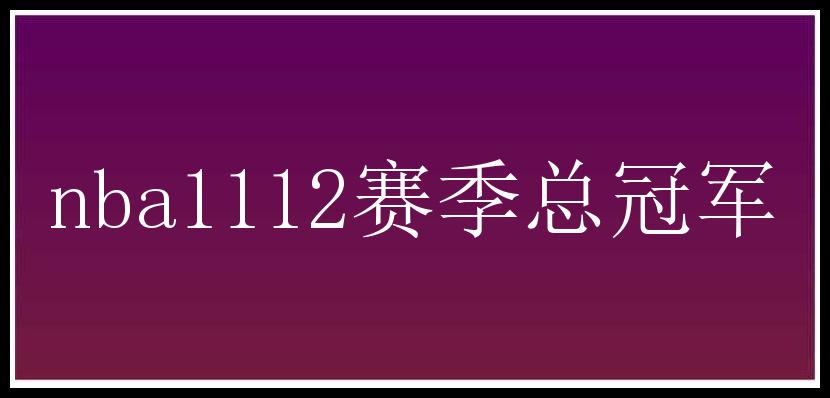 nba1112赛季总冠军